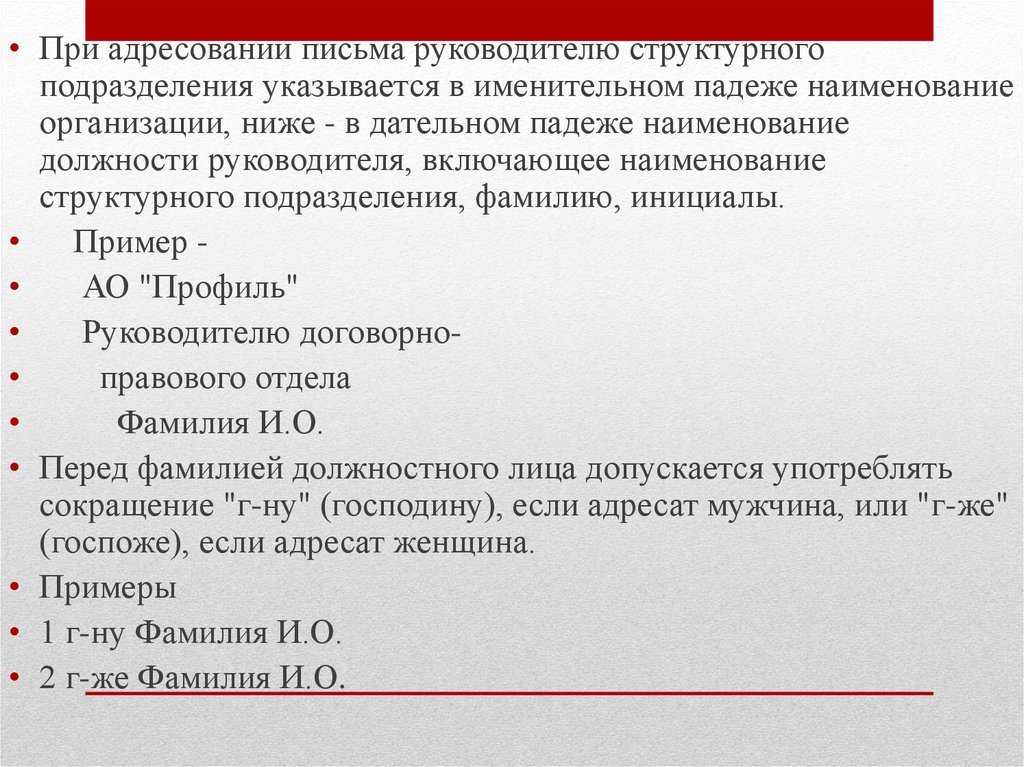 • При адресовании письма руководителю структурного подразделения указывается в именительном падеже наименование организации, ниже - в дательном падеже наименование должности руководителя, включающее наименование структурного подразделения, фамилию, инициалы.

• Пример -

• АО "Профиль"

• Руководителю договорно-

• правового отдела

• Фамилия И.О.

• Перед фамилией должностного лица допускается употреблять сокращение "г-ну" (господину), если адресат мужчина, или "г-же" (госпоже), если адресат женщина.

• Примеры

• 1 г-ну Фамилия И.О.

• 2 г-же Фамилия И.О.